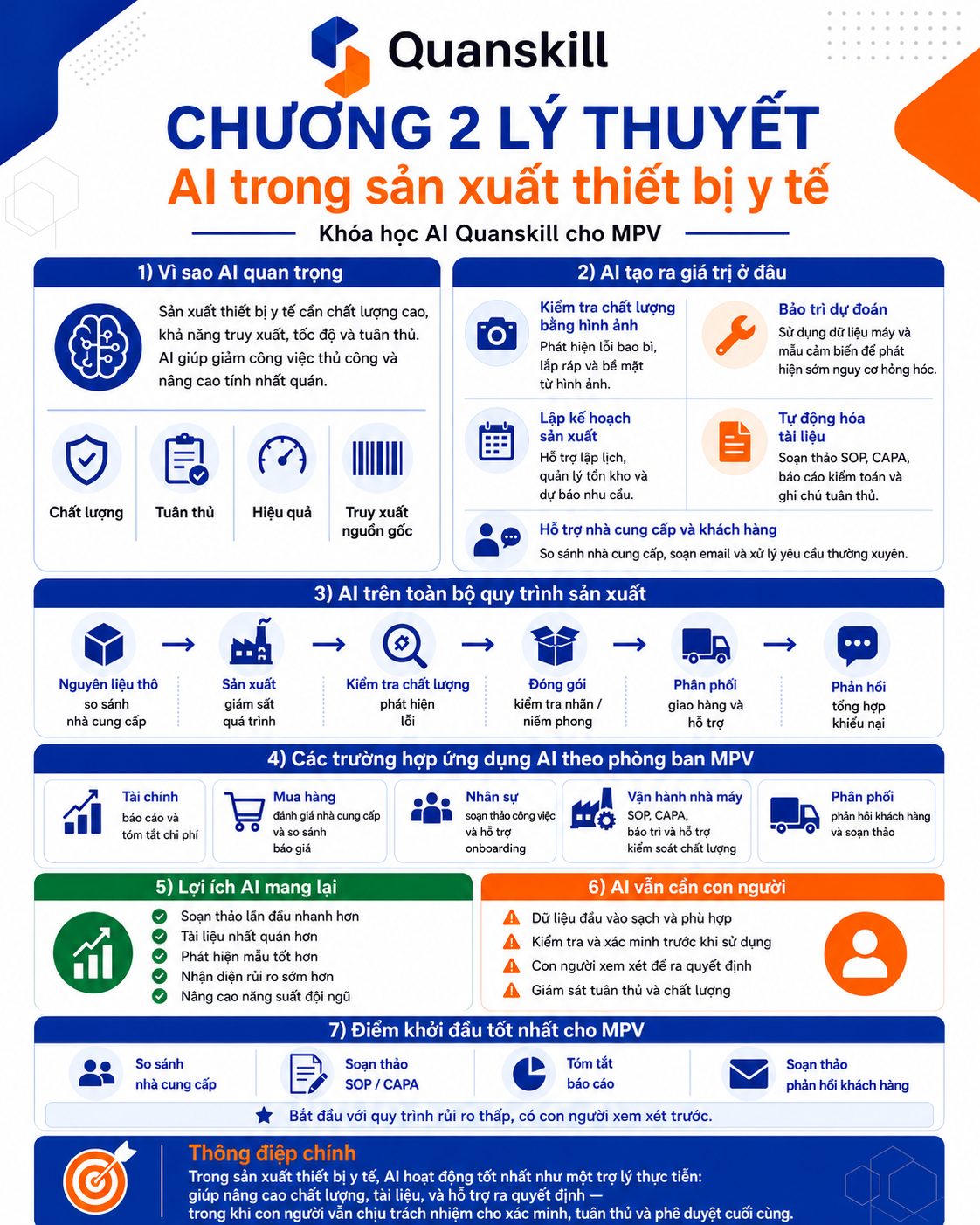 Quanskill

CHƯƠNG 2 LÝ THUYẾT
AI trong sản xuất thiết bị y tế

Khóa học AI Quanskill cho MPV

1) Vì sao AI quan trọng

Sản xuất thiết bị y tế cần chất lượng cao, khả năng truy xuất, tốc độ và tuân thủ. AI giúp giảm công việc thủ công và nâng cao tính nhất quán.

Chất lượng
Tuân thủ
Hiệu quả
Truy xuất nguồn gốc

2) AI tạo ra giá trị ở đâu

Kiểm tra chất lượng bằng hình ảnh
Phát hiện lỗi bao bì, lắp ráp và bề mặt từ hình ảnh.

Bảo trì dự đoán
Sử dụng dữ liệu máy và mẫu cảm biến để phát hiện sớm nguy cơ hỏng hóc.

Lập kế hoạch sản xuất
Hỗ trợ lập lịch, quản lý tồn kho và dự báo nhu cầu.

Tự động hóa tài liệu
Soạn thảo SOP, CAPA, báo cáo kiểm toán và ghi chú tuân thủ.

Hỗ trợ nhà cung cấp và khách hàng
So sánh nhà cung cấp, soạn email và xử lý yêu cầu thường xuyên.

3) AI trên toàn bộ quy trình sản xuất

Nguyên liệu thô
so sánh nhà cung cấp

Sản xuất
giám sát quá trình

Kiểm tra chất lượng
phát hiện lỗi

Đóng gói
kiểm tra nhãn / niêm phong

Phân phối
giao hàng và hỗ trợ

Phản hồi
tổng hợp khiếu nại

4) Các trường hợp ứng dụng AI theo phòng ban MPV

Tài chính
báo cáo và tóm tắt chi phí

Mua hàng
đánh giá nhà cung cấp và so sánh báo giá

Nhân sự
soạn thảo công việc và hỗ trợ onboarding

Vận hành nhà máy
SOP, CAPA, bảo trì và hỗ trợ kiểm soát chất lượng

Phân phối
phản hồi khách hàng và soạn thảo

5) Lợi ích AI mang lại

Soạn thảo lần đầu nhanh hơn
Tài liệu nhất quán hơn
Phát hiện mẫu tốt hơn
Nhận diện rủi ro sớm hơn
Nâng cao năng suất đội ngũ

6) AI vẫn cần con người

Dữ liệu đầu vào sạch và phù hợp
Kiểm tra và xác minh trước khi sử dụng
Con người xem xét để ra quyết định
Giám sát tuân thủ và chất lượng

7) Điểm khởi đầu tốt nhất cho MPV

So sánh nhà cung cấp
Soạn thảo SOP / CAPA
Tóm tắt báo cáo
Soạn thảo phản hồi khách hàng

Bắt đầu với quy trình rủi ro thấp, có con người xem xét trước.

Thông điệp chính
Trong sản xuất thiết bị y tế, AI hoạt động tốt nhất như một trợ lý thực tiễn: giúp nâng cao chất lượng, tài liệu, và hỗ trợ ra quyết định — trong khi con người vẫn chịu trách nhiệm cho xác minh, tuân thủ và phê duyệt cuối cùng.